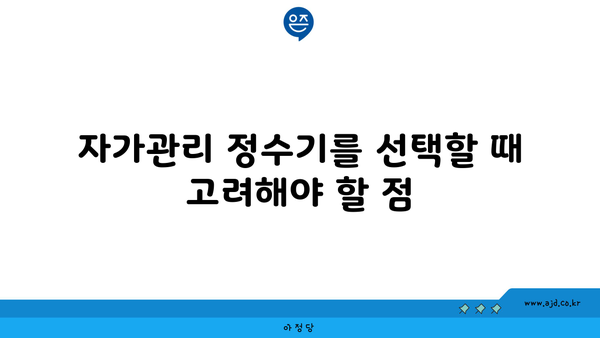 은즈

자가관리 정수기를 선택할 때 고려해야 할 점

www.ajd.co.kr

아정당